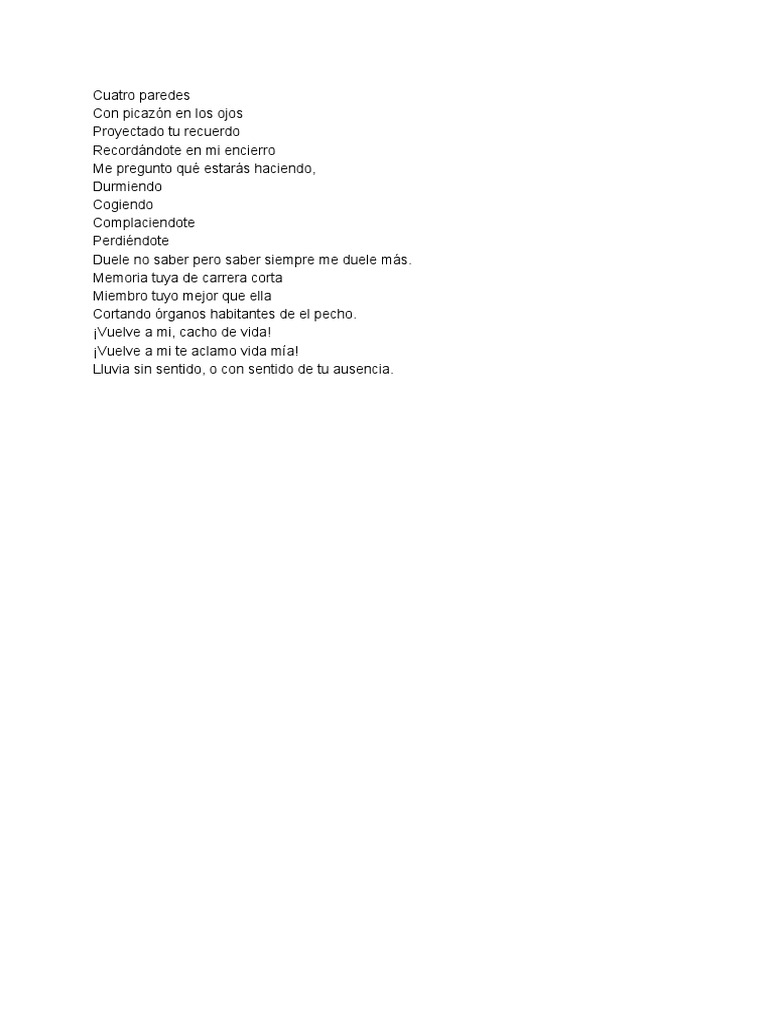 Cuatro paredes
Con picazón en los ojos
Proyectado tu recuerdo
Recordándote en mi encierro
Me pregunto qué estarás haciendo,
Durmiendo
Cogiendo
Complaciendote
Perdiéndote
Duele no saber pero saber siempre me duele más.
Memoria tuya de carrera corta
Miembro tuyo mejor que ella
Cortando órganos habitantes de el pecho.
¡Vuelve a mi, cacho de vida!
¡Vuelve a mi te aclamo vida mía!
Lluvia sin sentido, o con sentido de tu ausencia.